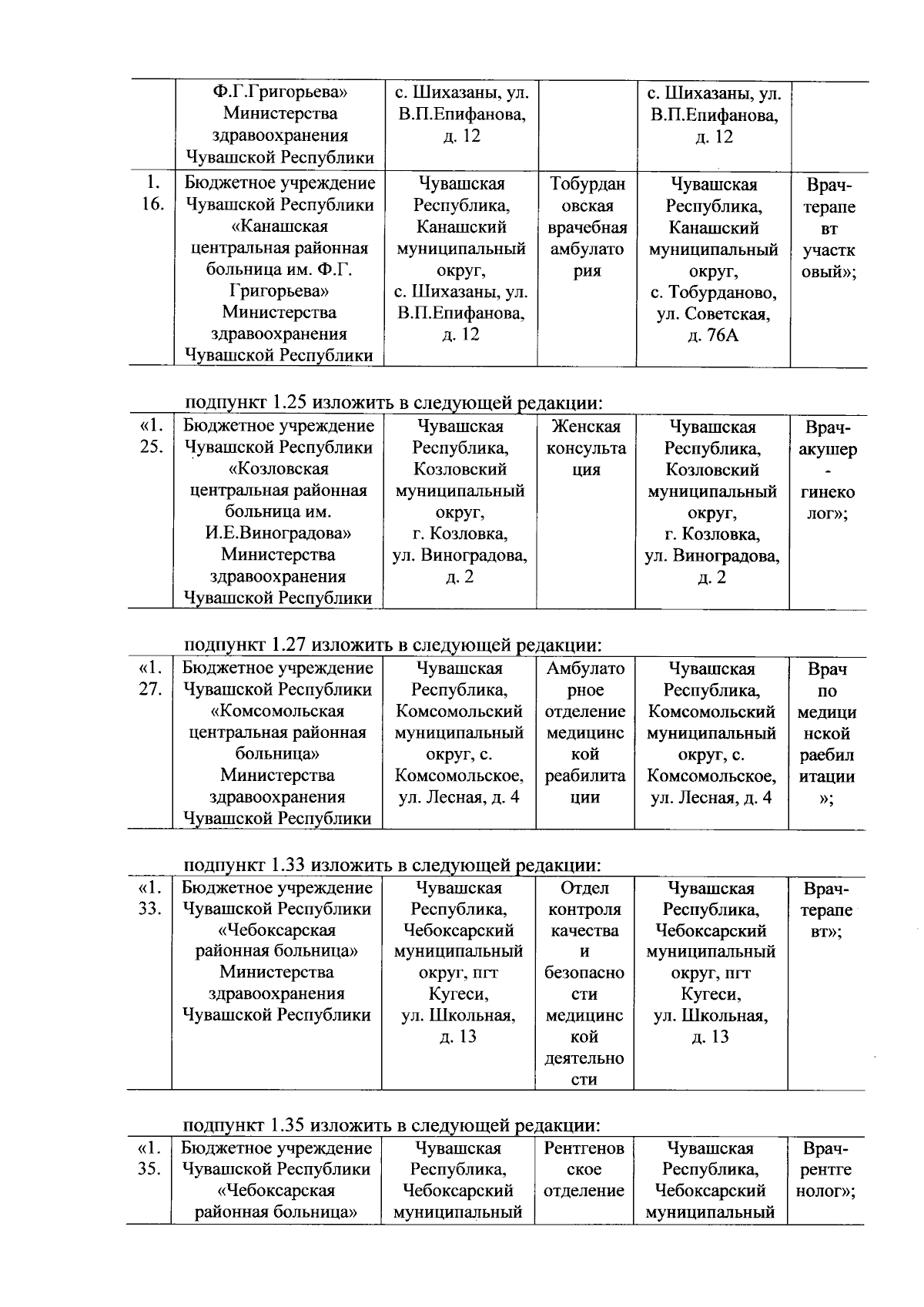 |  | Ф.Г.Григорьева» Министерства здравоохранения Чувашской Республики | с. Шихазаны, ул. В.П.Епифанова, д. 12 |  | с. Шихазаны, ул. В.П.Епифанова, д. 12 |  |
|---|---|---|---|---|---|
| 1. 16. | Бюджетное учреждение Чувашской Республики «Канашская центральная районная больница им. Ф.Г. Григорьева» Министерства здравоохранения Чувашской Республики | Чувашская Республика, Канашский муниципальный округ, с. Шихазаны, ул. В.П.Епифанова, д. 12 | Тобурдановская врачебная амбулатория | Чувашская Республика, Канашский муниципальный округ, с. Тобурданово, ул. Советская, д. 76А | Врач-терапевт участковый»; |

подпункт 1.25 изложить в следующей редакции:

| «1. 25. | Бюджетное учреждение Чувашской Республики «Козловская центральная районная больница им. И.Е.Виноградова» Министерства здравоохранения Чувашской Республики | Чувашская Республика, Козловский муниципальный округ, г. Козловка, ул. Виноградова, д. 2 | Женская консультация | Чувашская Республика, Козловский муниципальный округ, г. Козловка, ул. Виноградова, д. 2 | Врач-акушер-гинеколог»; |
|---|---|---|---|---|---|

подпункт 1.27 изложить в следующей редакции:

| «1. 27. | Бюджетное учреждение Чувашской Республики «Комсомольская центральная районная больница» Министерства здравоохранения Чувашской Республики | Чувашская Республика, Комсомольский муниципальный округ, с. Комсомольское, ул. Лесная, д. 4 | Амбулаторное отделение медицинской реабилитации | Чувашская Республика, Комсомольский муниципальный округ, с. Комсомольское, ул. Лесная, д. 4 | Врач по медицинской раебилитации»; |
|---|---|---|---|---|---|

подпункт 1.33 изложить в следующей редакции:

| «1. 33. | Бюджетное учреждение Чувашской Республики «Чебоксарская районная больница» Министерства здравоохранения Чувашской Республики | Чувашская Республика, Чебоксарский муниципальный округ, пгт Кугеси, ул. Школьная, д. 13 | Отдел контроля качества и безопасности медицинской деятельности | Чувашская Республика, Чебоксарский муниципальный округ, пгт Кугеси, ул. Школьная, д. 13 | Врач-терапевт»; |
|---|---|---|---|---|---|

подпункт 1.35 изложить в следующей редакции:

| «1. 35. | Бюджетное учреждение Чувашской Республики «Чебоксарская районная больница» | Чувашская Республика, Чебоксарский муниципальный | Рентгеновское отделение | Чувашская Республика, Чебоксарский муниципальный | Врач-рентгенолог»; |
|---|---|---|---|---|---|